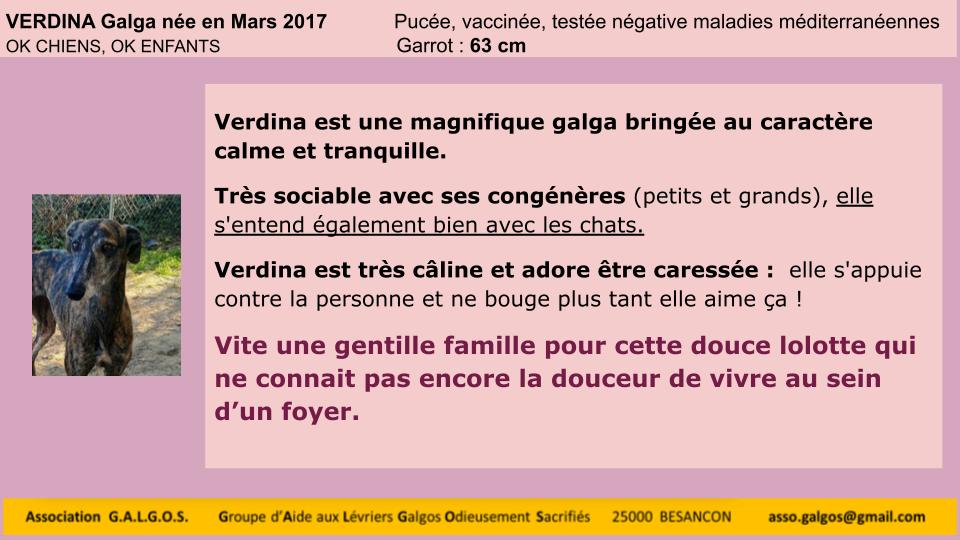 VERDINA Galga née en Mars 2017
OK CHIENS, OK ENFANTS

Pucée, vaccinée, testée négative maladies méditerranéennes
Garrot : 63 cm

Verdina est une magnifique galga bringée au caractère calme et tranquille.

Très sociable avec ses congénères (petits et grands), elle s'entend également bien avec les chats.

Verdina est très câline et adore être caressée : elle s'appuie contre la personne et ne bouge plus tant elle aime ça !

Vite une gentille famille pour cette douce lolotte qui ne connait pas encore la douceur de vivre au sein d'un foyer.

Association G.A.L.G.O.S. Groupe d'Aide aux Lévriers Galgos Odieusement Sacrifiés 25000 BESANCON asso.galgos@gmail.com